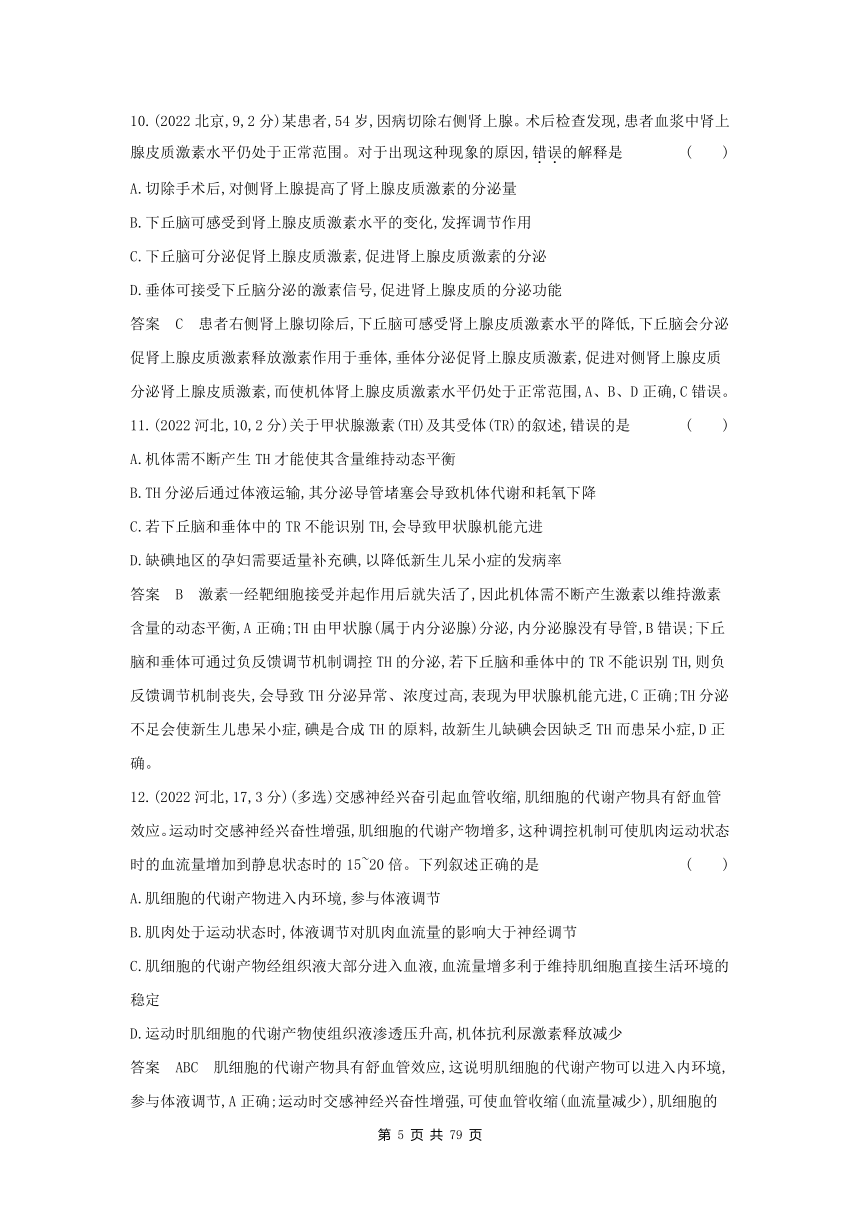 10.(2022 北京,9,2 分)某患者,54 岁,因病切除右侧肾上腺。术后检查发现,患者血浆中肾上腺皮质激素水平仍处于正常范围。对于出现这种现象的原因,错误的解释是　　(　　)

A.切除手术后,对侧肾上腺提高了肾上腺皮质激素的分泌量

B.下丘脑可感受到肾上腺皮质激素水平的变化,发挥调节作用

C.下丘脑可分泌促肾上腺皮质激素,促进肾上腺皮质激素的分泌

D.垂体可接受下丘脑分泌的激素信号,促进肾上腺皮质的分泌功能

答案　C　患者右侧肾上腺切除后,下丘脑可感受肾上腺皮质激素水平的降低,下丘脑会分泌促肾上腺皮质激素释放激素作用于垂体,垂体分泌促肾上腺皮质激素,促进对侧肾上腺皮质分泌肾上腺皮质激素,而使机体肾上腺皮质激素水平仍处于正常范围,A、B、D 正确,C 错误。

11.(2022 河北,10,2 分)关于甲状腺激素(TH)及其受体(TR)的叙述,错误的是　　(　　)

A.机体需不断产生 TH 才能使其含量维持动态平衡

B.TH 分泌后通过体液运输,其分泌导管堵塞会导致机体代谢和耗氧下降

C.若下丘脑和垂体中的 TR 不能识别 TH,会导致甲状腺机能亢进

D.缺碘地区的孕妇需要适量补充碘,以降低新生儿呆小症的发病率

答案　B　激素一经靶细胞接受并起作用后就失活了,因此机体需不断产生激素以维持激素含量的动态平衡,A 正确;TH 由甲状腺(属于内分泌腺)分泌,内分泌腺没有导管,B 错误;下丘脑和垂体可通过负反馈调节机制调控 TH 的分泌,若下丘脑和垂体中的 TR 不能识别 TH,则负反馈调节机制丧失,会导致 TH 分泌异常、浓度过高,表现为甲状腺机能亢进,C 正确;TH 分泌不足会使新生儿患呆小症,碘是合成 TH 的原料,故新生儿缺碘会因缺乏 TH 而患呆小症,D 正确。

12.(2022 河北,17,3 分)(多选)交感神经兴奋引起血管收缩,肌细胞的代谢产物具有舒血管效应。运动时交感神经兴奋性增强,肌细胞的代谢产物增多,这种调控机制可使肌肉运动状态时的血流量增加到静息状态时的 15~20 倍。下列叙述正确的是　　(　　)

A.肌细胞的代谢产物进入内环境,参与体液调节

B.肌肉处于运动状态时,体液调节对肌肉血流量的影响大于神经调节

C.肌细胞的代谢产物经组织液大部分进入血液,血流量增多利于维持肌细胞直接生活环境的稳定

D.运动时肌细胞的代谢产物使组织液渗透压升高,机体抗利尿激素释放减少

答案　ABC　肌细胞的代谢产物具有舒血管效应,这说明肌细胞的代谢产物可以进入内环境,参与体液调节,A 正确;运动时交感神经兴奋性增强,可使血管收缩(血流量减少),肌细胞的

第 5 页 共 79 页